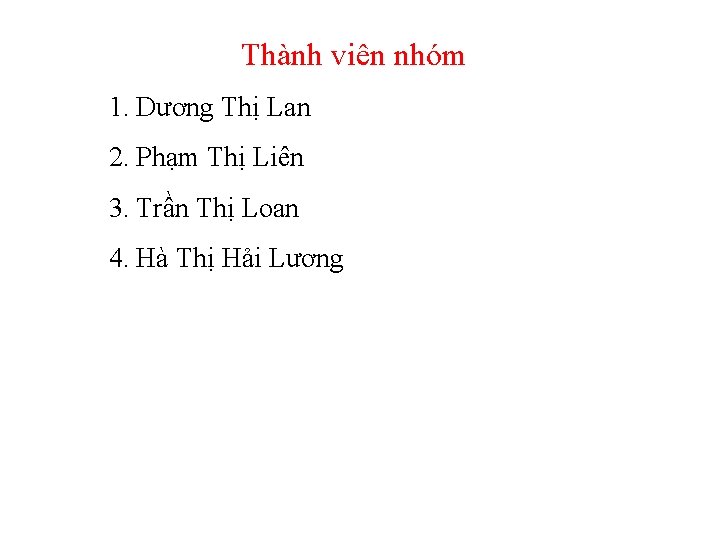 Thành viên nhóm

1. Dương Thị Lan

2. Phạm Thị Liên

3. Trần Thị Loan

4. Hà Thị Hải Lương